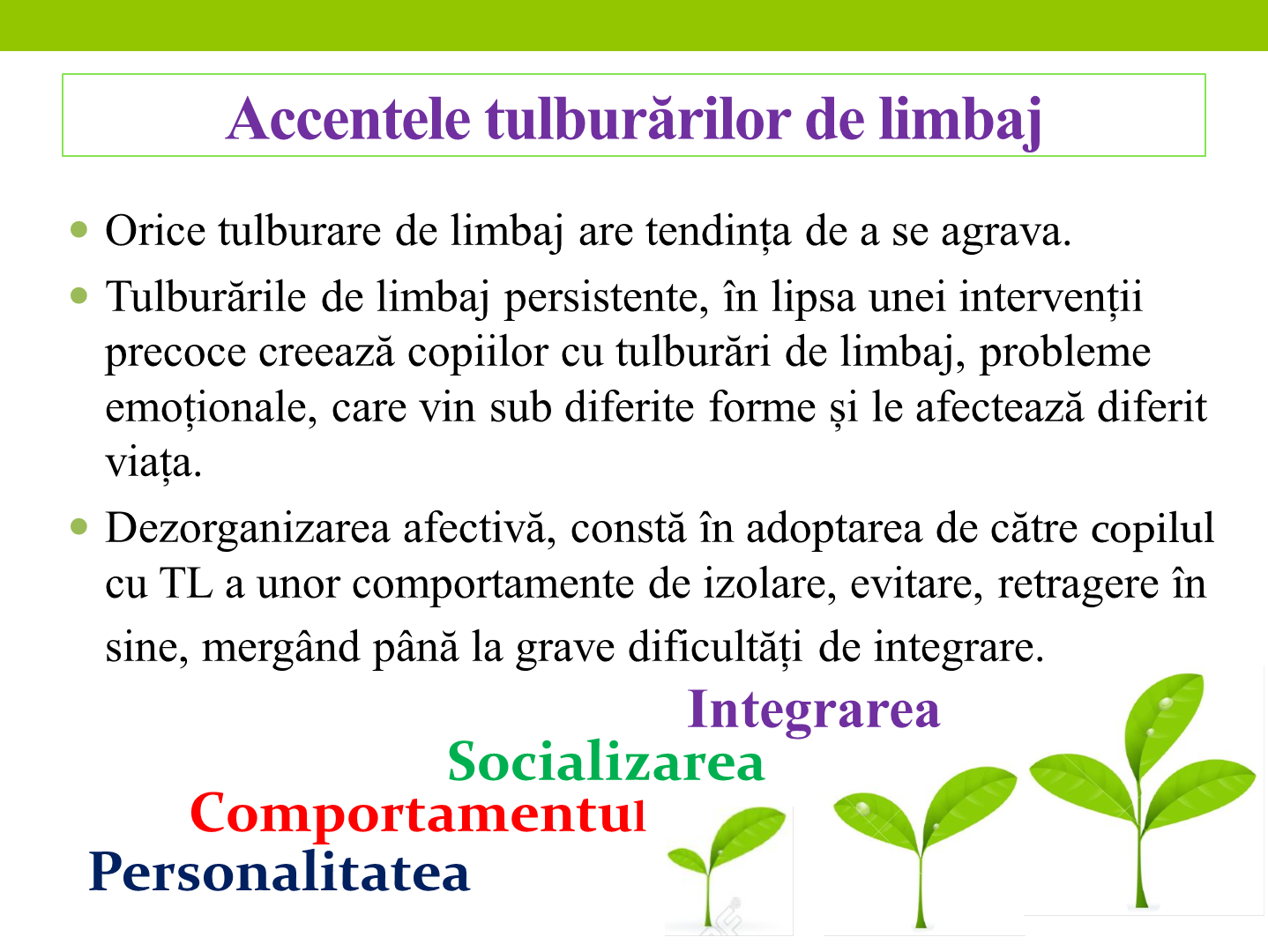 Accentele tulburărilor de limbaj

• Orice tulburare de limbaj are tendința de a se agrava.
• Tulburările de limbaj persistente, în lipsa unei intervenții precoce creează copiilor cu tulburări de limbaj, probleme emoționale, care vin sub diferite forme și le afectează diferit viața.
• Dezorganizarea afectivă, constă în adoptarea de către copilul cu TL a unor comportamente de izolare, evitare, retragere în sine, mergând până la grave dificultăți de integrare.

Integrarea
Socializarea
Comportamentul
Personalitatea